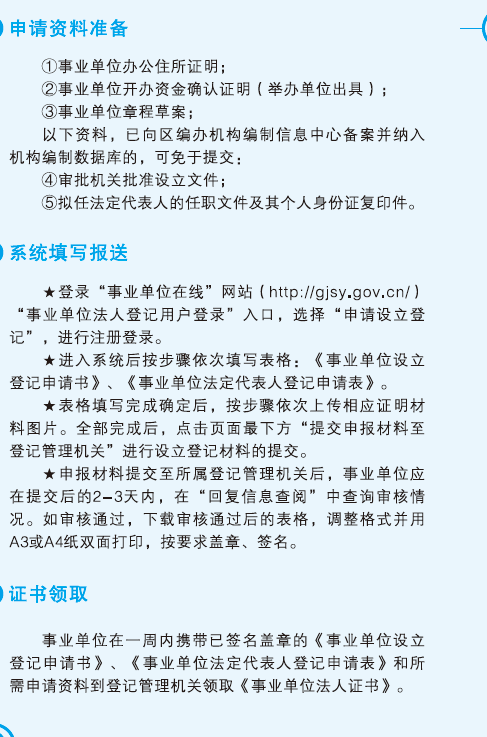 申请资料准备

①事业单位办公住所证明；

②事业单位开办资金确认证明（举办单位出具）；

③事业单位章程草案；

以下资料，已向区编办机构编制信息中心备案并纳入机构编制数据库的，可免于提交：

④审批机关批准设立文件；

⑤拟任法定代表人的任职文件及其个人身份证复印件。

系统填写报送

★登录“事业单位在线”网站（http://gjsy.gov.cn/）“事业单位法人登记用户登录”入口，选择“申请设立登记”，进行注册登录。

★进入系统后按步骤依次填写表格：《事业单位设立登记申请书》、《事业单位法定代表人登记申请表》。

★表格填写完成确定后，按步骤依次上传相应证明材料图片。全部完成后，点击页面最下方“提交申报材料至登记管理机关”进行设立登记材料的提交。

★申报材料提交至所属登记管理机关后，事业单位应在提交后的2-3天内，在“回复信息查阅”中查询审核情况。如审核通过，下载审核通过后的表格，调整格式并用A3或A4纸双面打印，按要求盖章、签名。

证书领取

事业单位在一周内携带已签名盖章的《事业单位设立登记申请书》、《事业单位法定代表人登记申请表》和所需申请资料到登记管理机关领取《事业单位法人证书》。